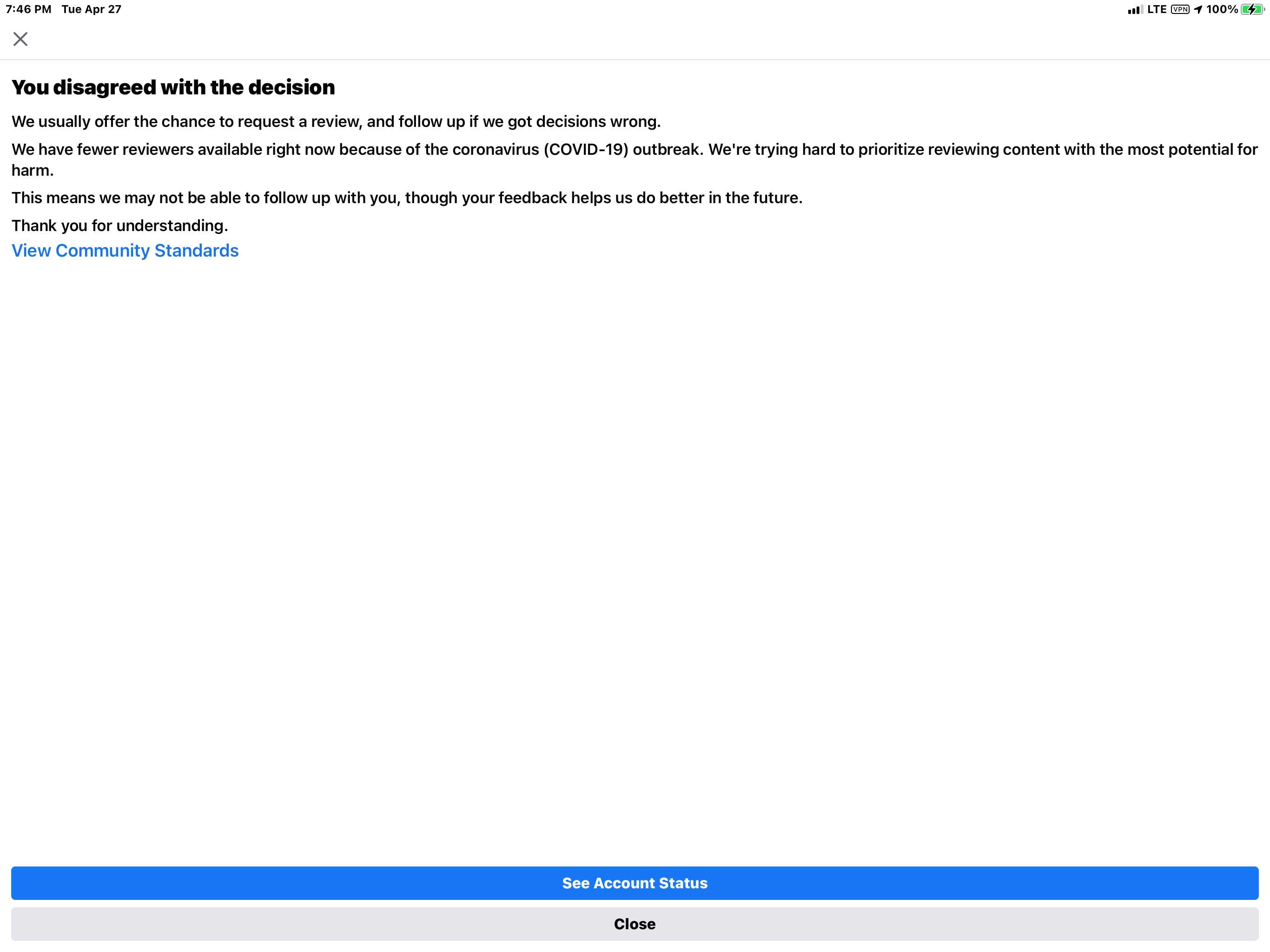 7:46 PM Tue Apr 27

LTE VPN 100%

You disagreed with the decision

We usually offer the chance to request a review, and follow up if we got decisions wrong.

We have fewer reviewers available right now because of the coronavirus (COVID-19) outbreak. We're trying hard to prioritize reviewing content with the most potential for harm.

This means we may not be able to follow up with you, though your feedback helps us do better in the future.

Thank you for understanding.

View Community Standards

See Account Status

Close